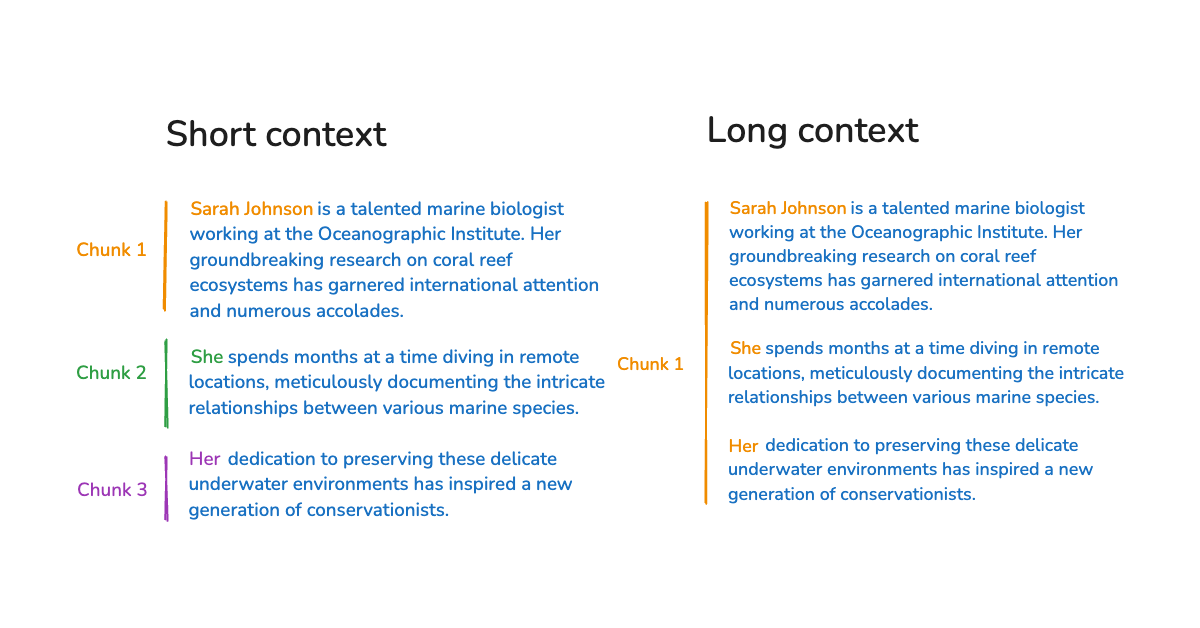 Short context

Chunk 1

Sarah Johnson is a talented marine biologist working at the Oceanographic Institute. Her groundbreaking research on coral reef ecosystems has garnered international attention and numerous accolades.

Chunk 2

She spends months at a time diving in remote locations, meticulously documenting the intricate relationships between various marine species.

Chunk 3

Her dedication to preserving these delicate underwater environments has inspired a new generation of conservationists.

Long context

Chunk 1

Sarah Johnson is a talented marine biologist working at the Oceanographic Institute. Her groundbreaking research on coral reef ecosystems has garnered international attention and numerous accolades.

She spends months at a time diving in remote locations, meticulously documenting the intricate relationships between various marine species.

Her dedication to preserving these delicate underwater environments has inspired a new generation of conservationists.